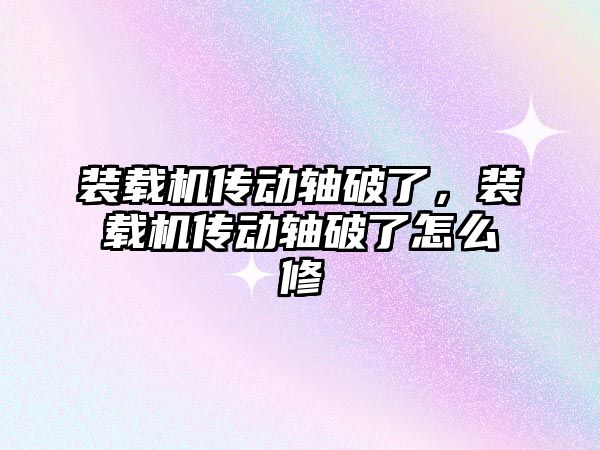 装载机传动轴破了，装载机传动轴破了怎么修